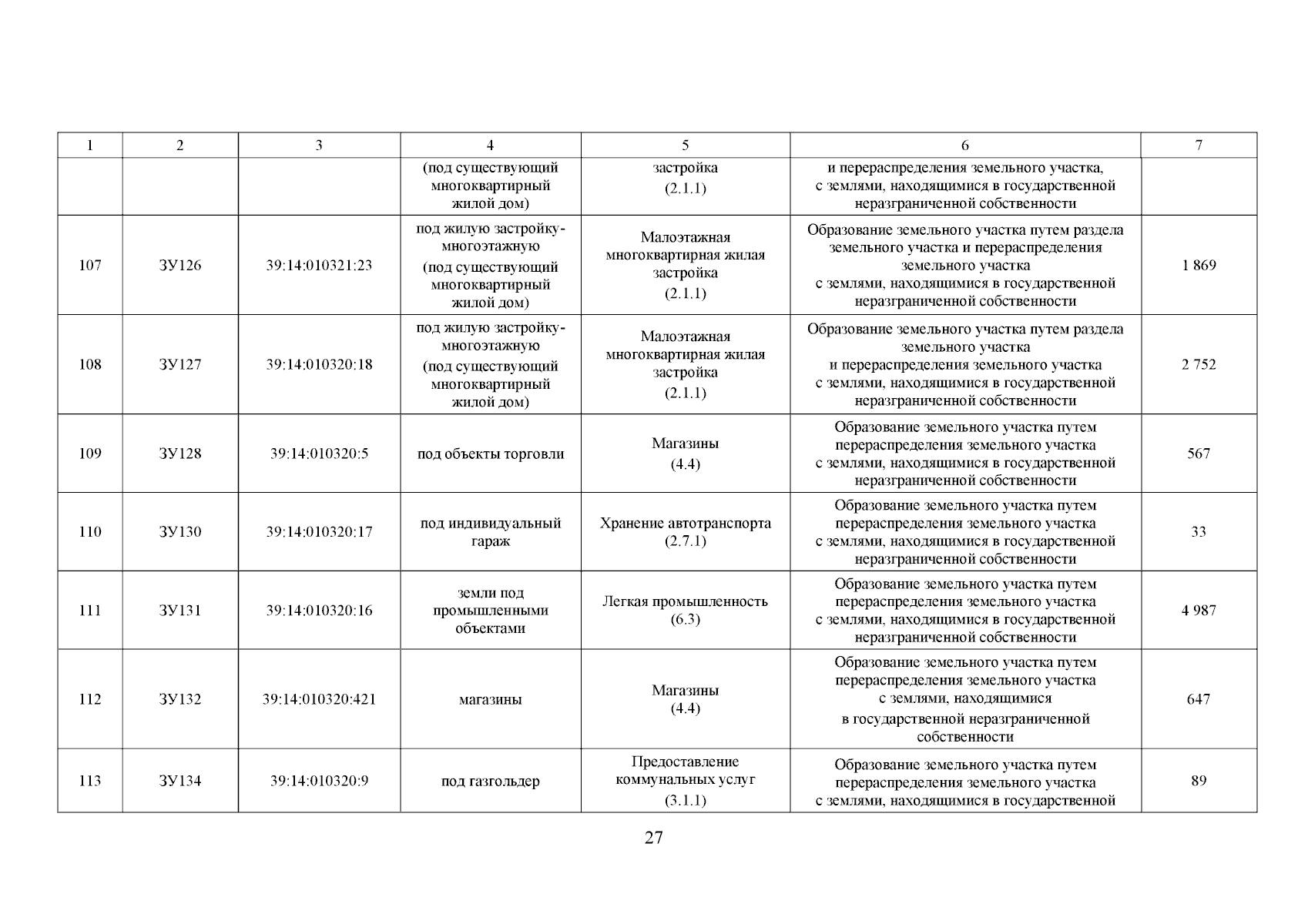 | 1 | 2 | 3 | 4 | 5 | 6 | 7 |
|---|---|---|---|---|---|---|
| | | | (под существующий многоквартирный жилой дом) | застройка (2.1.1) | и перераспределения земельного участка, с землями, находящимися в государственной неразграниченной собственности | |
| 107 | ЗУ126 | 39:14:010321:23 | под жилую застройку-многоэтажную (под существующий многоквартирный жилой дом) | Малоэтажная многоквартирная жилая застройка (2.1.1) | Образование земельного участка путем раздела земельного участка и перераспределения земельного участка с землями, находящимися в государственной неразграниченной собственности | 1 869 |
| 108 | ЗУ127 | 39:14:010320:18 | под жилую застройку-многоэтажную (под существующий многоквартирный жилой дом) | Малоэтажная многоквартирная жилая застройка (2.1.1) | Образование земельного участка путем раздела земельного участка и перераспределения земельного участка с землями, находящимися в государственной неразграниченной собственности | 2 752 |
| 109 | ЗУ128 | 39:14:010320:5 | под объекты торговли | Магазины (4.4) | Образование земельного участка путем перераспределения земельного участка с землями, находящимися в государственной неразграниченной собственности | 567 |
| 110 | ЗУ130 | 39:14:010320:17 | под индивидуальный гараж | Хранение автотранспорта (2.7.1) | Образование земельного участка путем перераспределения земельного участка с землями, находящимися в государственной неразграниченной собственности | 33 |
| 111 | ЗУ131 | 39:14:010320:16 | земли под промышленными объектами | Легкая промышленность (6.3) | Образование земельного участка путем перераспределения земельного участка с землями, находящимися в государственной неразграниченной собственности | 4 987 |
| 112 | ЗУ132 | 39:14:010320:421 | магазины | Магазины (4.4) | Образование земельного участка путем перераспределения земельного участка с землями, находящимися в государственной неразграниченной собственности | 647 |
| 113 | ЗУ134 | 39:14:010320:9 | под газгольдер | Предоставление коммунальных услуг (3.1.1) | Образование земельного участка путем перераспределения земельного участка с землями, находящимися в государственной | 89 |

27